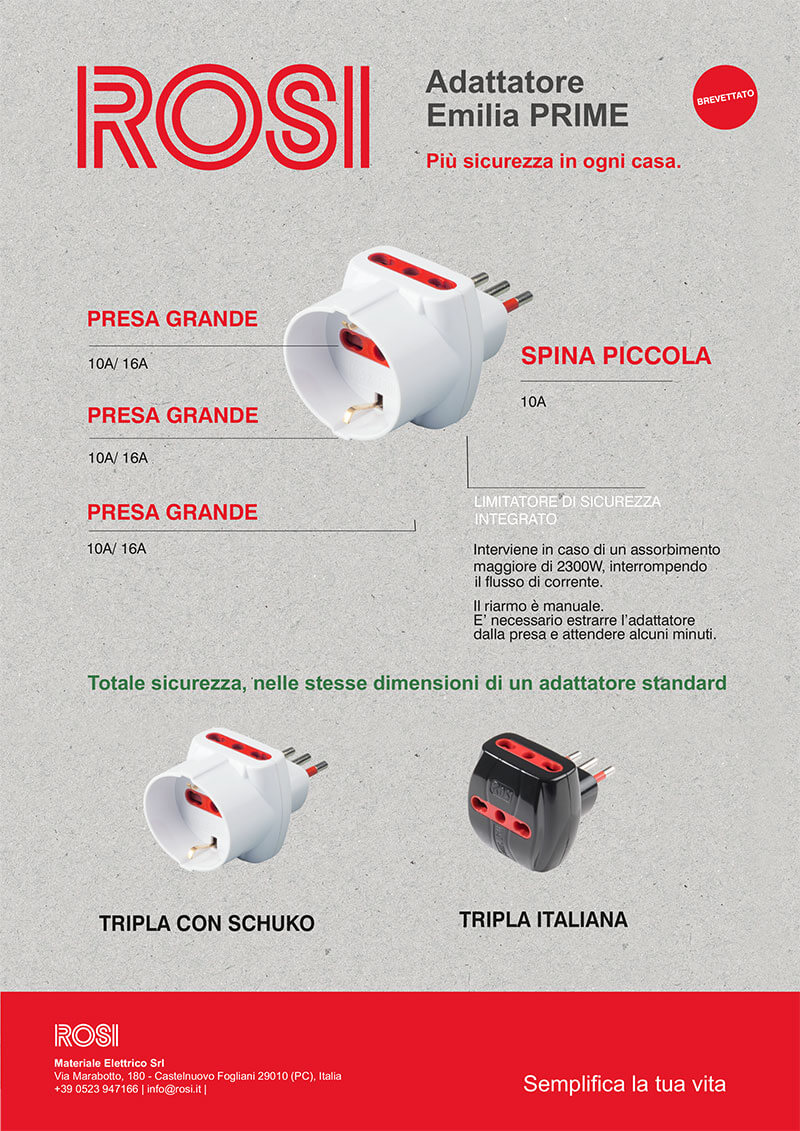 ROSI

Adattatore
Emilia PRIME

BREVETTATO

Più sicurezza in ogni casa.

PRESA GRANDE
10A/ 16A

PRESA GRANDE
10A/ 16A

PRESA GRANDE
10A/ 16A

SPINA PICCOLA
10A

LIMITATORE DI SICUREZZA
INTEGRATO

Interviene in caso di un assorbimento maggiore di 2300W, interrompendo il flusso di corrente.

Il riarmo è manuale.
E' necessario estrarre l'adattatore dalla presa e attendere alcuni minuti.

Totale sicurezza, nelle stesse dimensioni di un adattatore standard

TRIPLA CON SCHUKO

TRIPLA ITALIANA

ROSI
Materiale Elettrico Srl
Via Marabotto, 180 - Castelnuovo Fogliani 29010 (PC), Italia
+39 0523 947166 | info@rosi.it |

Semplifica la tua vita